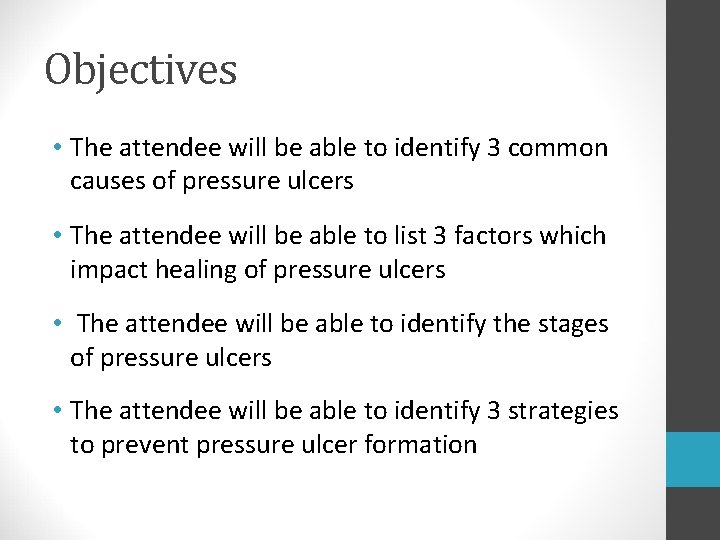 Objectives

• The attendee will be able to identify 3 common causes of pressure ulcers

• The attendee will be able to list 3 factors which impact healing of pressure ulcers

• The attendee will be able to identify the stages of pressure ulcers

• The attendee will be able to identify 3 strategies to prevent pressure ulcer formation